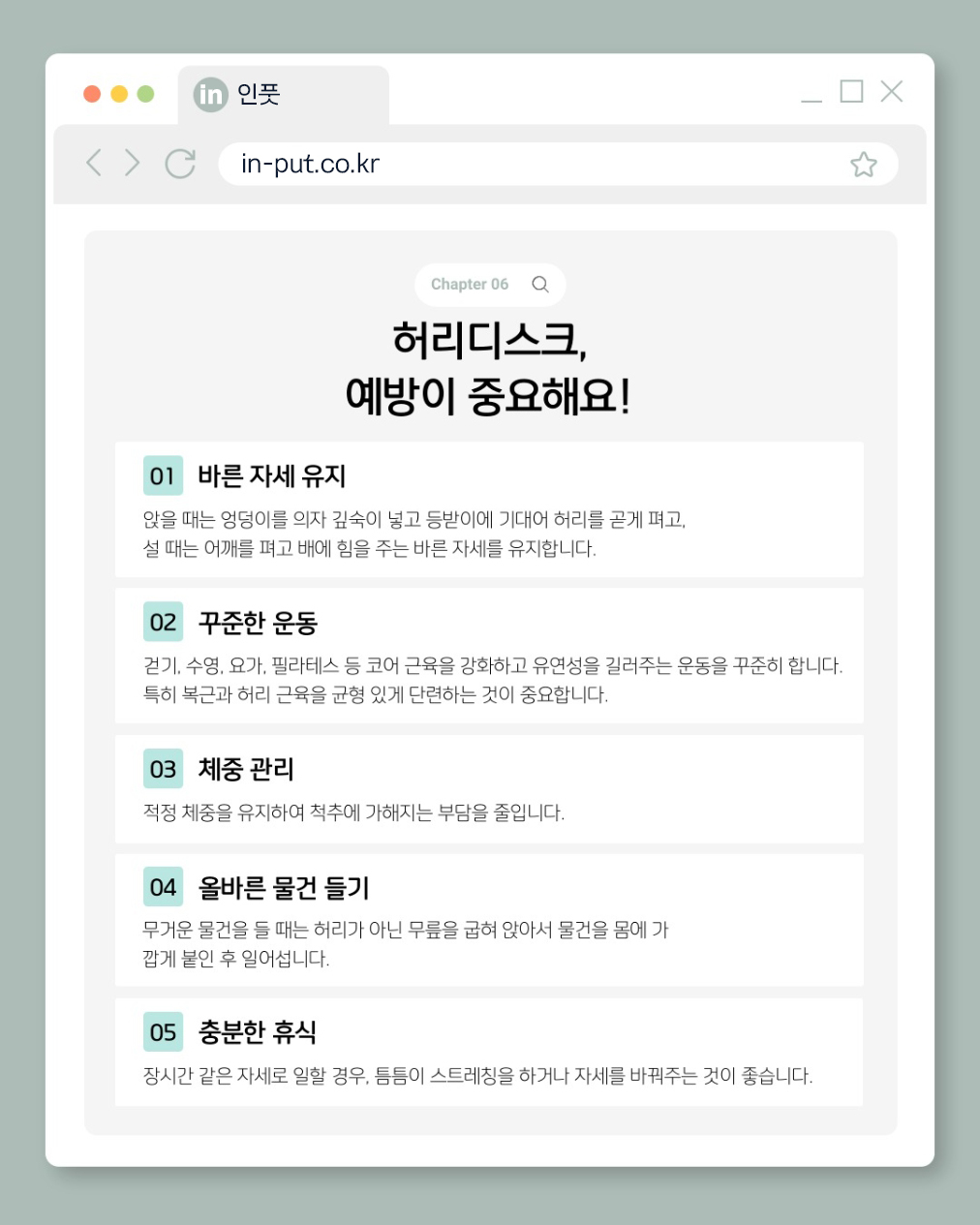 in 인풋

in-put.co.kr

Chapter 06

허리디스크,
예방이 중요해요!

01 바른 자세 유지

앉을 때는 엉덩이를 의자 깊숙이 넣고 등받이에 기대어 허리를 곧게 펴고, 설 때는 어깨를 펴고 배에 힘을 주는 바른 자세를 유지합니다.

02 꾸준한 운동

걷기, 수영, 요가, 필라테스 등 코어 근육을 강화하고 유연성을 길러주는 운동을 꾸준히 합니다. 특히 복근과 허리 근육을 균형 있게 단련하는 것이 중요합니다.

03 체중 관리

적정 체중을 유지하여 척추에 가해지는 부담을 줄입니다.

04 올바른 물건 들기

무거운 물건을 들 때는 허리가 아닌 무릎을 굽혀 앉아서 물건을 몸에 가깝게 붙인 후 일어섭니다.

05 충분한 휴식

장시간 같은 자세로 일할 경우, 틈틈이 스트레칭을 하거나 자세를 바꿔주는 것이 좋습니다.